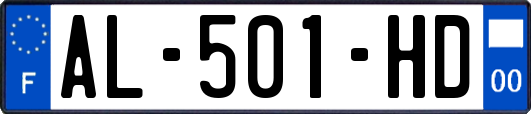 F

AL-501-HD

00